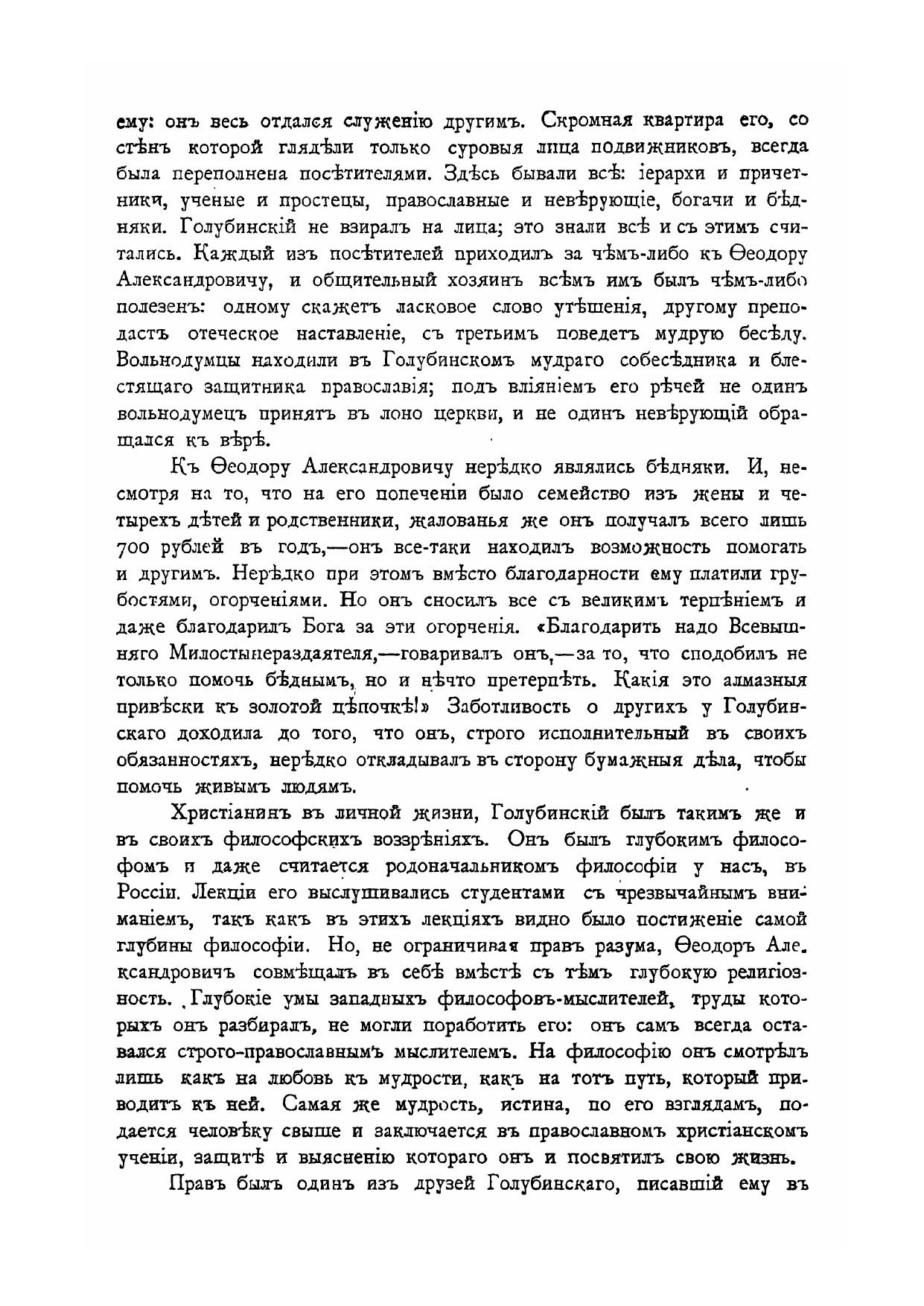 ему: онъ весь отдался служенію другимъ. Скромная квартира его, со стѣнъ которой глядѣли только суровыя лица подвижниковъ, всегда была переполнена посѣтителями. Здѣсь бывали всѣ: іерархи и причетники, ученые и простецы, православные и невѣрующіе, богачи и бѣдняки. Голубинскій не взиралъ на лица; это знали всѣ и съ этимъ считались. Каждый изъ посѣтителей приходилъ за чѣмъ-либо къ Ѳеодору Александровичу, и общительный хозяинъ всѣмъ имъ былъ чѣмъ-либо полезенъ: одному скажетъ ласковое слово утѣшенія, другому преподастъ отеческое наставленіе, съ третьимъ поведетъ мудрую бесѣду. Вольнодумцы находили въ Голубинскомъ мудраго собесѣдника и блестящаго защитника православія; подъ вліяніемъ его рѣчей не одинъ вольнодумецъ принятъ въ лоно церкви, и не одинъ невѣрующій обращался къ вѣрѣ.

Къ Ѳеодору Александровичу нерѣдко являлись бѣдняки. И, несмотря на то, что на его попеченіи было семейство изъ жены и четырехъ дѣтей и родственники, жалованья же онъ получалъ всего лишь 700 рублей въ годъ,—онъ все-таки находилъ возможность помогать и другимъ. Нерѣдко при этомъ вмѣсто благодарности ему платили грубостями, огорченіями. Но онъ сносилъ все съ великимъ терпѣніемъ и даже благодарилъ Бога за эти огорченія. «Благодарить надо Всевышняго Милостынераздаятеля,—говаривалъ онъ,—за то, что сподобилъ не только помочь бѣднымъ, но и нѣчто претерпѣть. Какія это алмазныя привѣски къ золотой цѣпочкѣ!» Заботливость о другихъ у Голубинскаго доходила до того, что онъ, строго исполнительный въ своихъ обязанностяхъ, нерѣдко откладывалъ въ сторону бумажныя дѣла, чтобы помочь живымъ людямъ.

Христіанинъ въ личной жизни, Голубинскій былъ такимъ же и въ своихъ философскихъ воззрѣніяхъ. Онъ былъ глубокимъ философомъ и даже считается родоначальникомъ философіи у насъ, въ Россіи. Лекціи его выслушивались студентами съ чрезвычайнымъ вниманіемъ, такъ какъ въ этихъ лекціяхъ видно было постиженіе самой глубины философіи. Но, не ограничивая правъ разума, Ѳеодоръ Александровичъ совмѣщалъ въ себѣ вмѣстѣ съ тѣмъ глубокую религіозность. Глубокіе умы западныхъ философовъ-мыслителей, труды которыхъ онъ разбиралъ, не могли поработить его: онъ самъ всегда оставался строго-православнымъ мыслителемъ. На философію онъ смотрѣлъ лишь какъ на любовь къ мудрости, какъ на тотъ путь, который приводитъ къ ней. Самая же мудрость, истина, по его взглядамъ, подается человѣку свыше и заключается въ православномъ христіанскомъ ученіи, защитѣ и выясненію котораго онъ и посвятилъ свою жизнь.

Правъ былъ одинъ изъ друзей Голубинскаго, писавшій ему въ